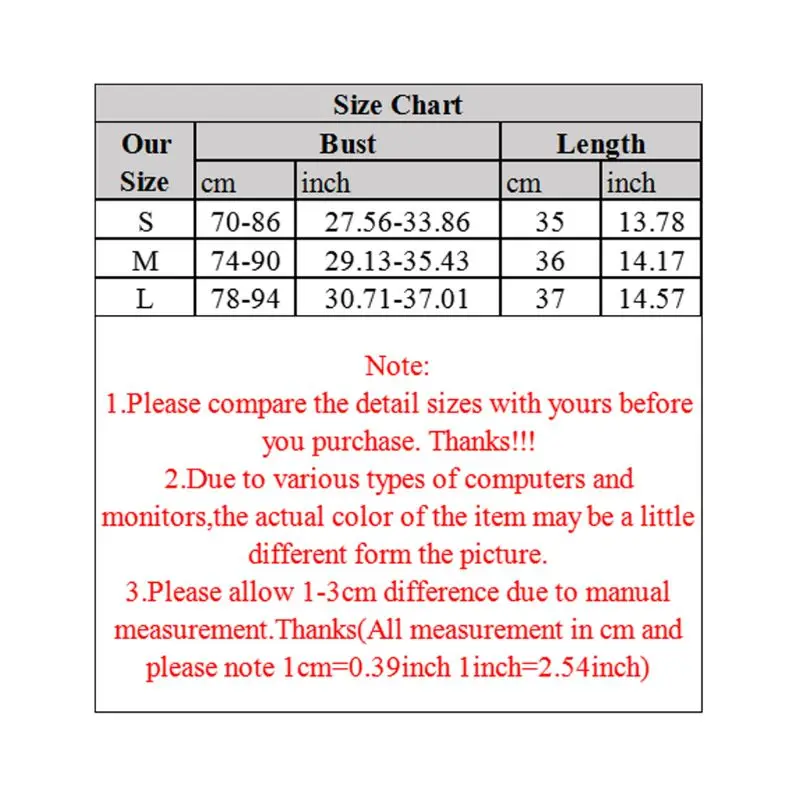 Size Chart

| Our Size | Bust cm | Bust inch | Length cm | Length inch |
|---|---|---|---|---|
| S | 70-86 | 27.56-33.86 | 35 | 13.78 |
| M | 74-90 | 29.13-35.43 | 36 | 14.17 |
| L | 78-94 | 30.71-37.01 | 37 | 14.57 |

Note:
1.Please compare the detail sizes with yours before you purchase. Thanks!!!
2.Due to various types of computers and monitors,the actual color of the item may be a little different form the picture.
3.Please allow 1-3cm difference due to manual measurement.Thanks(All measurement in cm and please note 1cm=0.39inch 1inch=2.54inch)